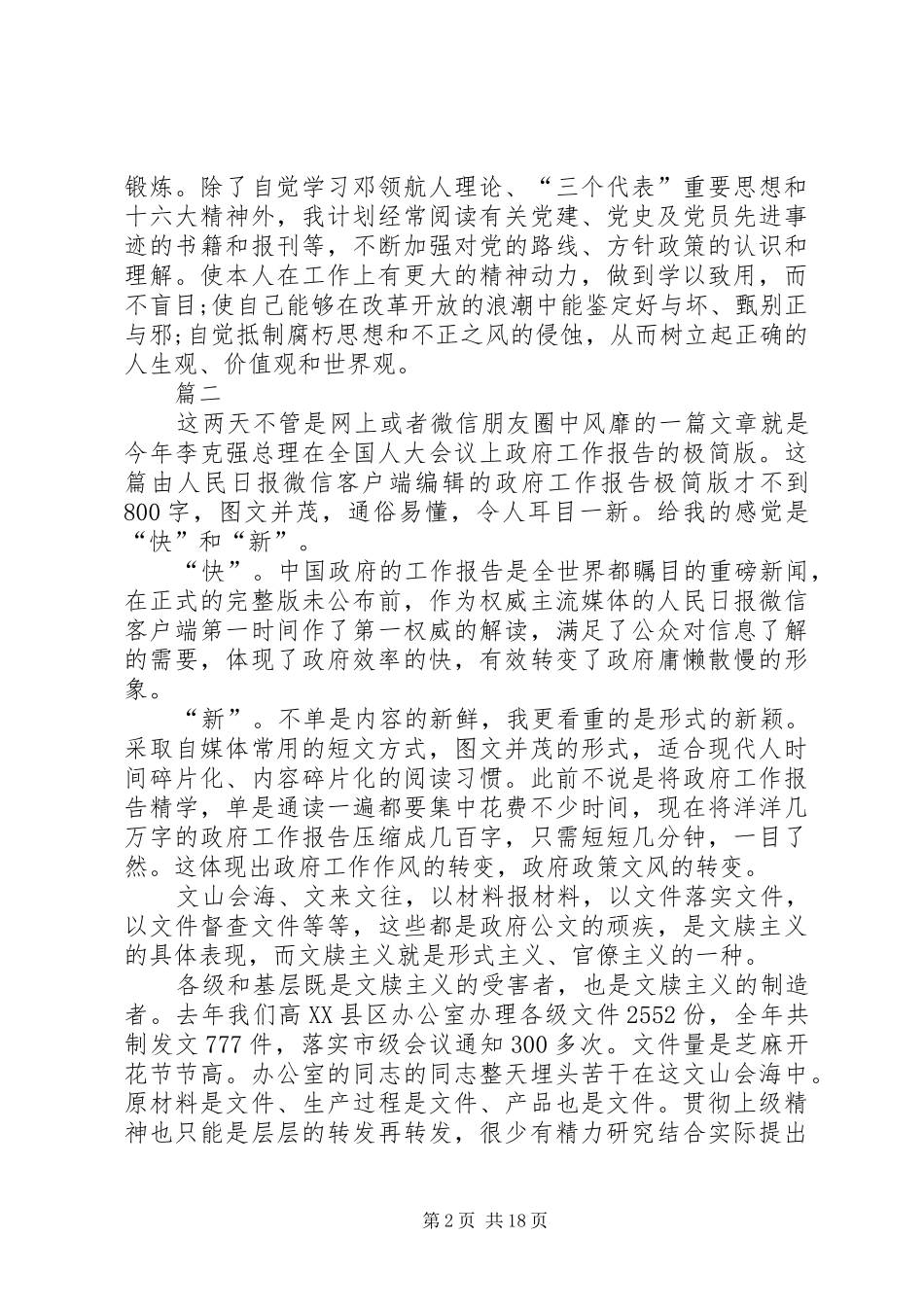 锻炼。除了自觉学习邓领航人理论、“三个代表”重要思想和十六大精神外，我计划经常阅读有关党建、党史及党员先进事迹的书籍和报刊等，不断加强对党的路线、方针政策的认识和理解。使本人在工作上有更大的精神动力，做到学以致用，而不盲目;使自己能够在改革开放的浪潮中能鉴定好与坏、甄别正与邪;自觉抵制腐朽思想和不正之风的侵蚀，从而树立起正确的人生观、价值观和世界观。

篇二

这两天不管是网上或者微信朋友圈中风靡的一篇文章就是今年李克强总理在全国人大会议上政府工作报告的极简版。这篇由人民日报微信客户端编辑的政府工作报告极简版才不到800字，图文并茂，通俗易懂，令人耳目一新。给我的感觉是“快”和“新”。

“快”。中国政府的工作报告是全世界都瞩目的重磅新闻，在正式的完整版未公布前，作为权威主流媒体的人民日报微信客户端第一时间作了第一权威的解读，满足了公众对信息了解的需要，体现了政府效率的快，有效转变了政府庸懒散慢的形象。

“新”。不单是内容的新鲜，我更看重的是形式的新颖。采取自媒体常用的短文方式，图文并茂的形式，适合现代人时间碎片化、内容碎片化的阅读习惯。此前不说是将政府工作报告精学，单是通读一遍都要集中花费不少时间，现在将洋洋几万字的政府工作报告压缩成几百字，只需短短几分钟，一目了然。这体现出政府工作作风的转变，政府政策文风的转变。

文山会海、文来文往，以材料报材料，以文件落实文件，以文件督查文件等等，这些都是政府公文的顽疾，是文牍主义的具体表现，而文牍主义就是形式主义、官僚主义的一种。

各级和基层既是文牍主义的受害者，也是文牍主义的制造者。去年我们高XX县区办公室办理各级文件2552份，全年共制发文777件，落实市级会议通知300多次。文件量是芝麻开花节节高。办公室的同志的同志整天埋头苦干在这文山会海中。原材料是文件、生产过程是文件、产品也是文件。贯彻上级精神也只能是层层的转发再转发，很少有精力研究结合实际提出

第2页 共18页